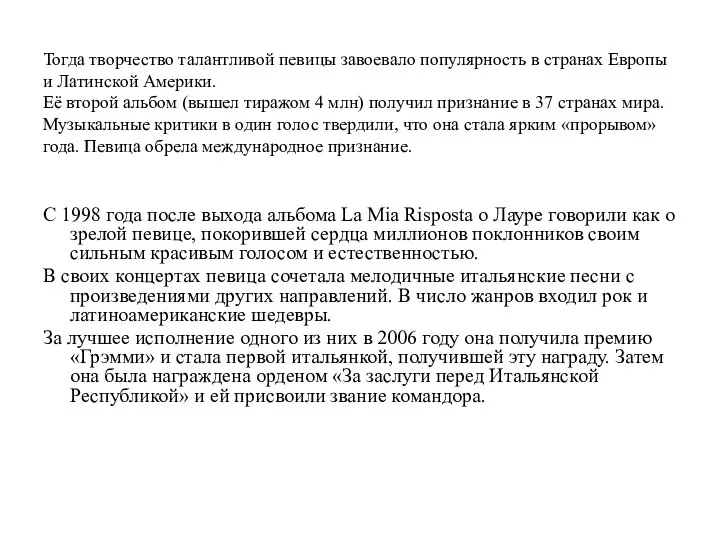 Тогда творчество талантливой певицы завоевало популярность в странах Европы и Латинской Америки.
Её второй альбом (вышел тиражом 4 млн) получил признание в 37 странах мира.
Музыкальные критики в один голос твердили, что она стала ярким «прорывом» года. Певица обрела международное признание.

С 1998 года после выхода альбома La Mia Risposta о Лауре говорили как о зрелой певице, покорившей сердца миллионов поклонников своим сильным красивым голосом и естественностью.

В своих концертах певица сочетала мелодичные итальянские песни с произведениями других направлений. В число жанров входил рок и латиноамериканские шедевры.

За лучшее исполнение одного из них в 2006 году она получила премию «Грэмми» и стала первой итальянкой, получившей эту награду. Затем она была награждена орденом «За заслуги перед Итальянской Республикой» и ей присвоили звание командора.